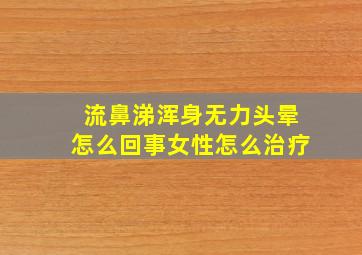 流鼻涕浑身无力头晕
怎么回事女性怎么治疗